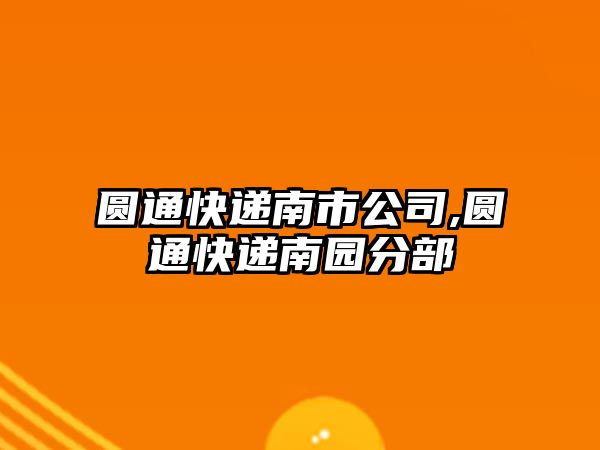 圆通快递南市公司,圆通快递南园分部